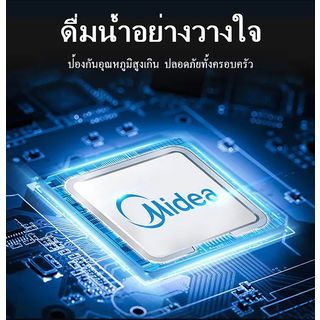 ดื่มน้ำอย่างวางใจ

ป้องกันอุณหภูมิสูงเกิน ปลอดภัยทั้งครอบครัว

Midea